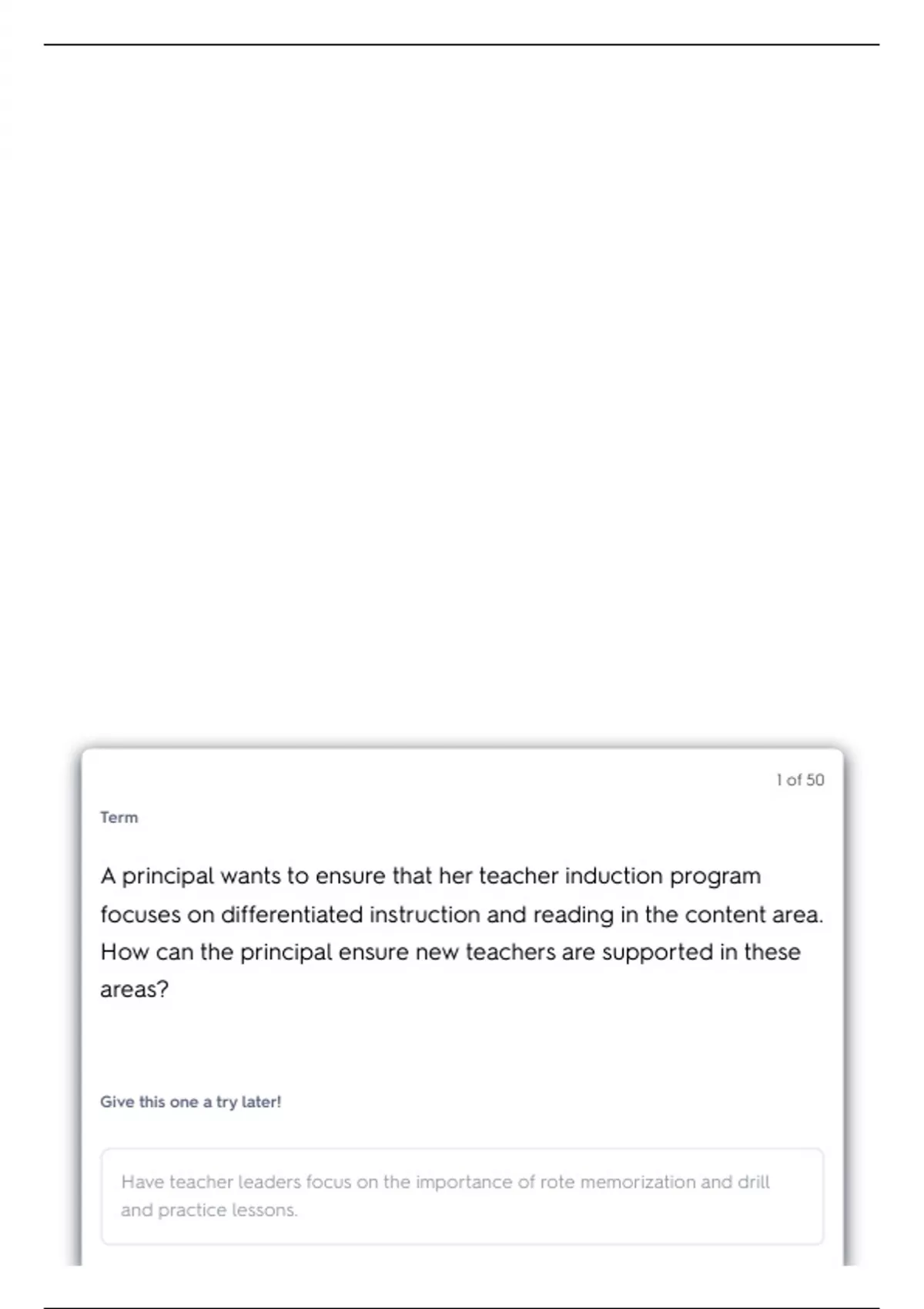 1 of 50

Term

A principal wants to ensure that her teacher induction program focuses on differentiated instruction and reading in the content area. How can the principal ensure new teachers are supported in these areas?

Give this one a try later!

Have teacher leaders focus on the importance of rote memorization and drill and practice lessons.